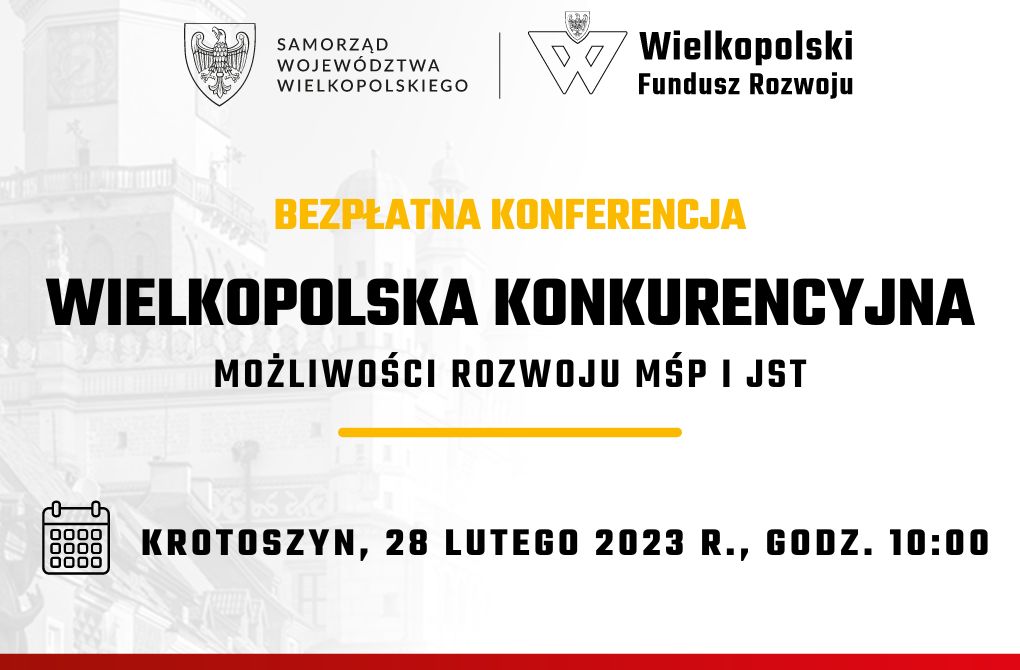 SAMORZĄD WOJEWÓDZTWA WIELKOPOLSKIEGO

Wielkopolski Fundusz Rozwoju

BEZPŁATNA KONFERENCJA

WIELKOPOLSKA KONKURENCYJNA

MOŻLIWOŚCI ROZWOJU MŚP I JST

KROTOSZYN, 28 LUTEGO 2023 R., GODZ. 10:00